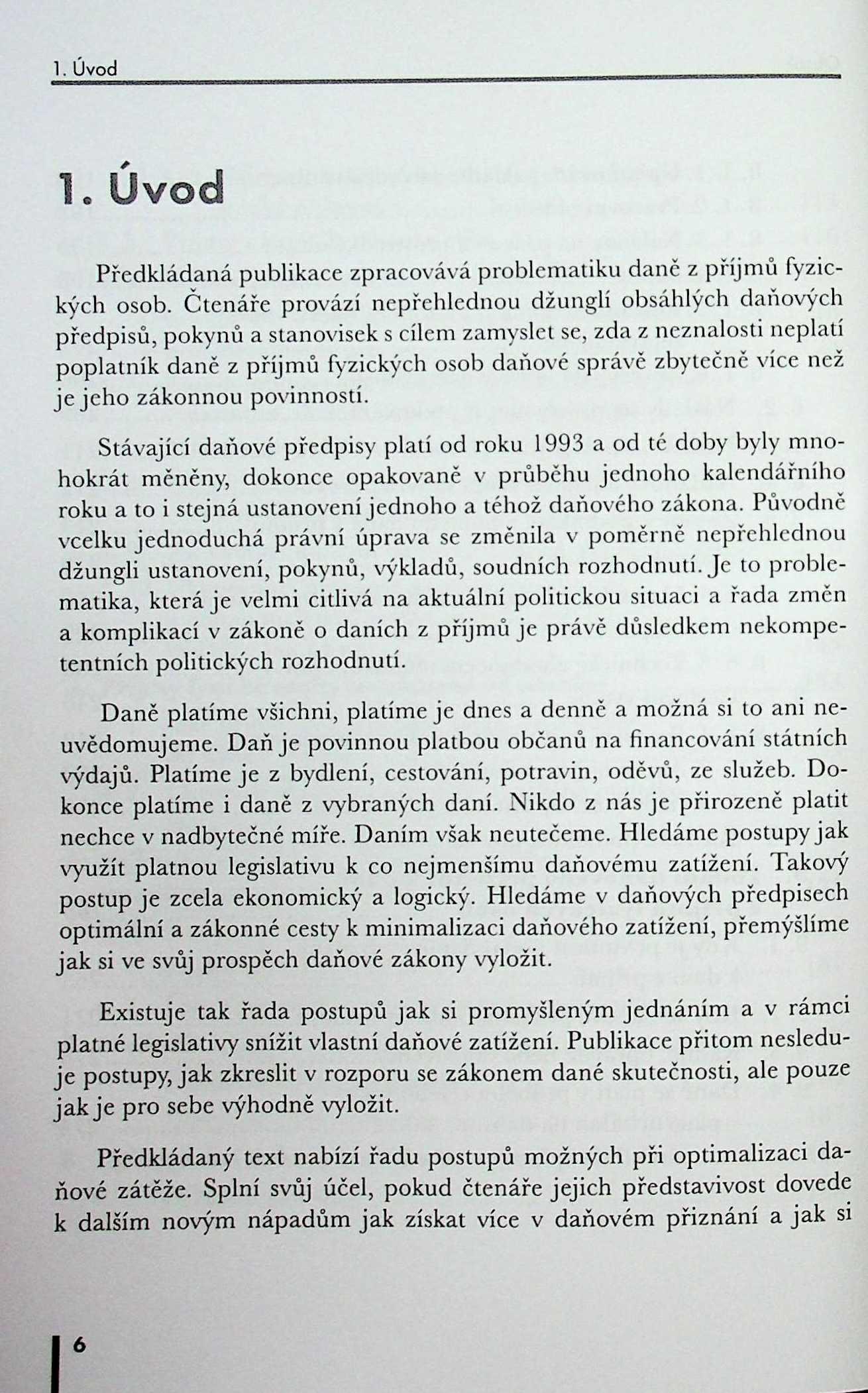 1. Úvod

1. Úvod

Předkládaná publikace zpracovává problematiku daně z příjmů fyzických osob. Čtenáře provází nepřehlednou džunglí obsáhlých daňových předpisů, pokynů a stanovisek s cílem zamyslet se, zda z neznalosti neplatí poplatník daně z příjmů fyzických osob daňové správě zbytečně více než je jeho zákonnou povinností.

Stávající daňové předpisy platí od roku 1993 a od té doby byly mnohokrát měněny, dokonce opakovaně v průběhu jednoho kalendářního roku a to i stejná ustanovení jednoho a téhož daňového zákona. Původně vcelku jednoduchá právní úprava se změnila v poměrně nepřehlednou džungli ustanovení, pokynů, výkladů, soudních rozhodnutí. Je to problematika, která je velmi citlivá na aktuální politickou situaci a řada změn a komplikací v zákoně o daních z příjmů je právě důsledkem nekompetentních politických rozhodnutí.

Daně platíme všichni, platíme je dnes a denně a možná si to ani neuvědomujeme. Daň je povinnou platbou občanů na financování státních výdajů. Platíme je z bydlení, cestování, potravin, oděvů, ze služeb. Dokonce platíme i daně z vybraných daní. Nikdo z nás je přirozeně platit nechce v nadbytečné míře. Daním však neutečeme. Hledáme postupy jak využít platnou legislativu k co nejmenšímu daňovému zatížení. Takový postup je zcela ekonomický a logický. Hledáme v daňových předpisech optimální a zákonné cesty k minimalizaci daňového zatížení, přemýšlíme jak si ve svůj prospěch daňové zákony vyložit.

Existuje tak řada postupů jak si promyšleným jednáním a v rámci platné legislativy snížit vlastní daňové zatížení. Publikace přitom nesleduje postupy, jak zkreslit v rozporu se zákonem dané skutečnosti, ale pouze jak je pro sebe výhodně vyložit.

Předkládaný text nabízí řadu postupů možných při optimalizaci daňové zátěže. Splní svůj účel, pokud čtenáře jejich představivost dovede k dalším novým nápadům jak získat více v daňovém přiznání a jak si

6